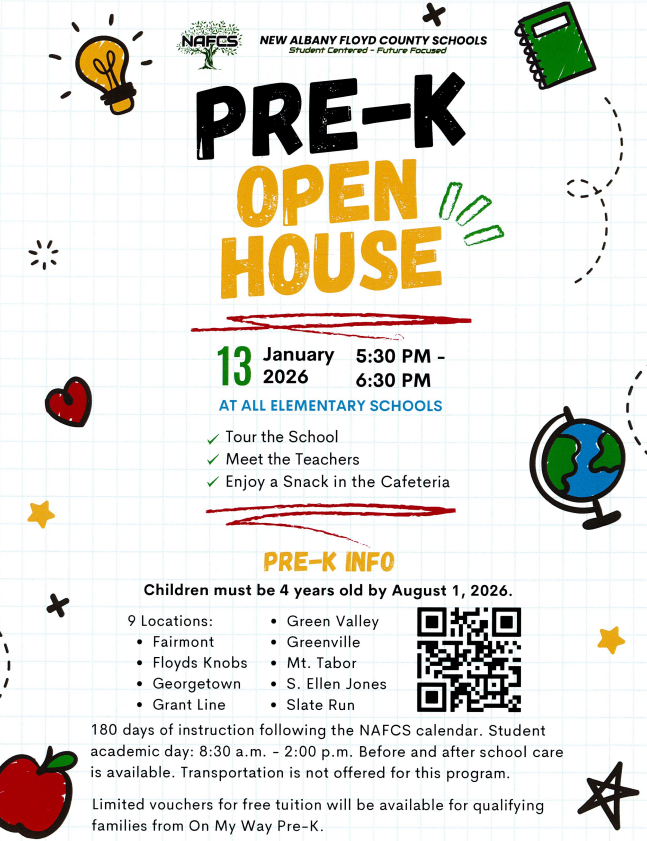 NAFCS

NEW ALBANY FLOYD COUNTY SCHOOLS
Student Centered - Future Focused

PRE-K
OPEN
HOUSE

13 January 2026 5:30 PM - 6:30 PM

AT ALL ELEMENTARY SCHOOLS

✓ Tour the School
✓ Meet the Teachers
✓ Enjoy a Snack in the Cafeteria

PRE-K INFO

Children must be 4 years old by August 1, 2026.

9 Locations:
• Fairmont
• Floyds Knobs
• Georgetown
• Grant Line
• Green Valley
• Greenville
• Mt. Tabor
• S. Ellen Jones
• Slate Run

180 days of instruction following the NAFCS calendar. Student academic day: 8:30 a.m. - 2:00 p.m. Before and after school care is available. Transportation is not offered for this program.

Limited vouchers for free tuition will be available for qualifying families from On My Way Pre-K.